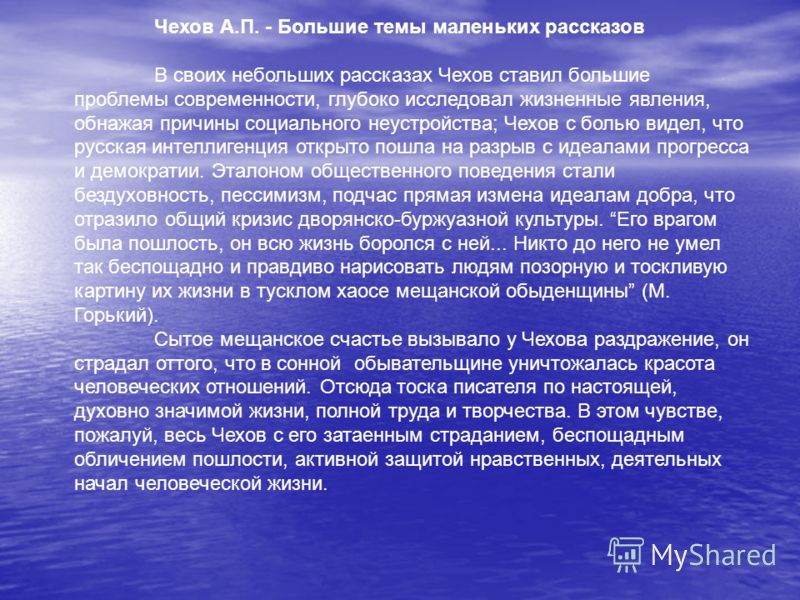 Чехов А.П. - Большие темы маленьких рассказов

В своих небольших рассказах Чехов ставил большие проблемы современности, глубоко исследовал жизненные явления, обнажая причины социального неустройства; Чехов с болью видел, что русская интеллигенция открыто пошла на разрыв с идеалами прогресса и демократии. Эталоном общественного поведения стали бездуховность, пессимизм, подчас прямая измена идеалам добра, что отразило общий кризис дворянско-буржуазной культуры. “Его врагом была пошлость, он всю жизнь боролся с ней... Никто до него не умел так беспощадно и правдиво нарисовать людям позорную и тоскливую картину их жизни в тусклом хаосе мещанской обыденщины” (М. Горький).

Сытое мещанское счастье вызывало у Чехова раздражение, он страдал оттого, что в сонной обывательщине уничтожалась красота человеческих отношений. Отсюда тоска писателя по настоящей, духовно значимой жизни, полной труда и творчества. В этом чувстве, пожалуй, весь Чехов с его затаенным страданием, беспощадным обличением пошлости, активной защитой нравственных, деятельных начал человеческой жизни.

MyShared